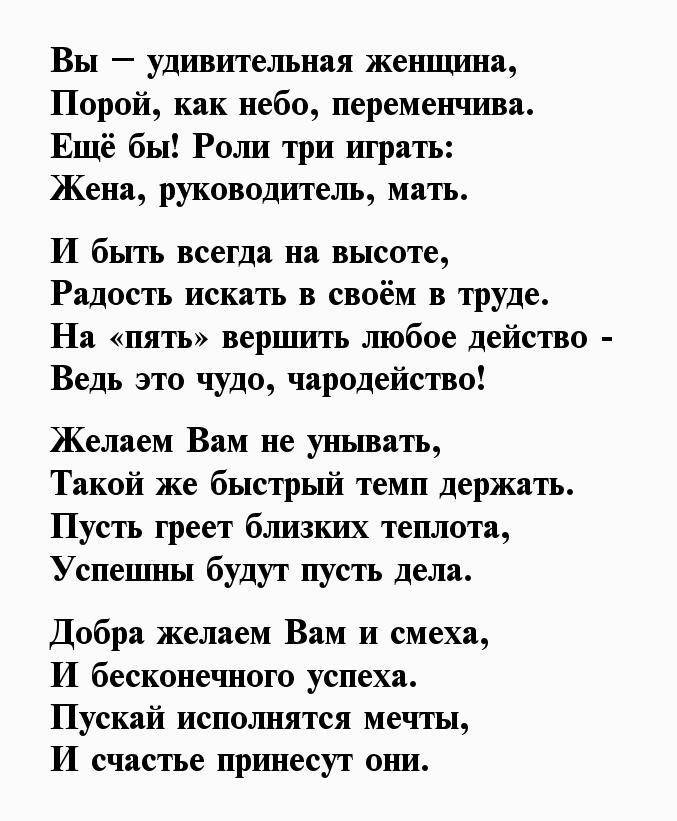 Вы – удивительная женщина,
Порой, как небо, переменчива.
Ещё бы! Роли три играть:
Жена, руководитель, мать.

И быть всегда на высоте,
Радость искать в своём в труде.
На «пять» вершить любое действо -
Ведь это чудо, чародейство!

Желаем Вам не унывать,
Такой же быстрый темп держать.
Пусть греет близких теплота,
Успешны будут пусть дела.

Добра желаем Вам и смеха,
И бесконечного успеха.
Пускай исполнятся мечты,
И счастье принесут они.